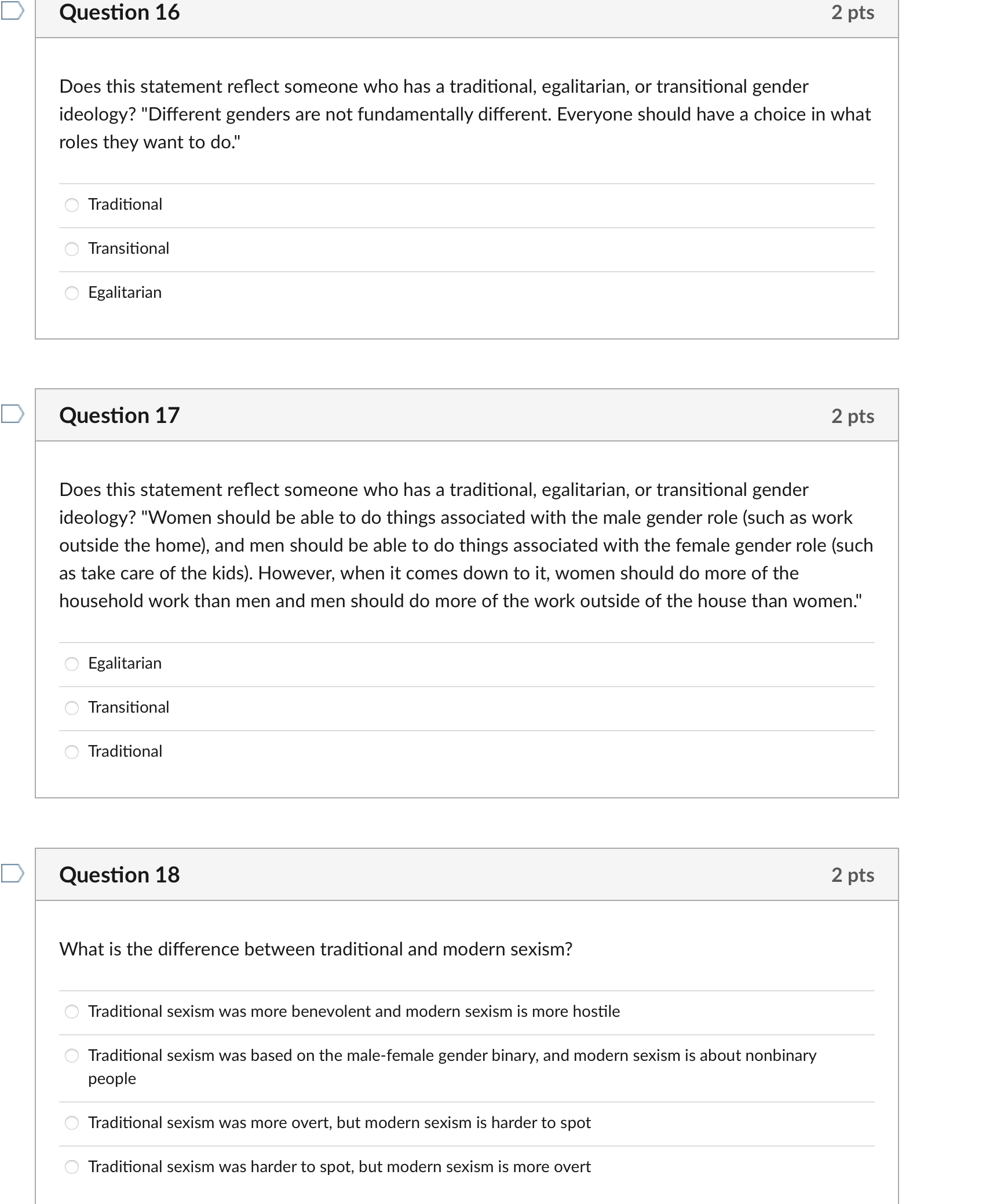 Question 16

2 pts

Does this statement reflect someone who has a traditional, egalitarian, or transitional gender ideology? "Different genders are not fundamentally different. Everyone should have a choice in what roles they want to do."

Traditional

Transitional

Egalitarian

Question 17

2 pts

Does this statement reflect someone who has a traditional, egalitarian, or transitional gender ideology? "Women should be able to do things associated with the male gender role (such as work outside the home), and men should be able to do things associated with the female gender role (such as take care of the kids). However, when it comes down to it, women should do more of the household work than men and men should do more of the work outside of the house than women."

Egalitarian

Transitional

Traditional

Question 18

2 pts

What is the difference between traditional and modern sexism?

Traditional sexism was more benevolent and modern sexism is more hostile

Traditional sexism was based on the male-female gender binary, and modern sexism is about nonbinary people

Traditional sexism was more overt, but modern sexism is harder to spot

Traditional sexism was harder to spot, but modern sexism is more overt